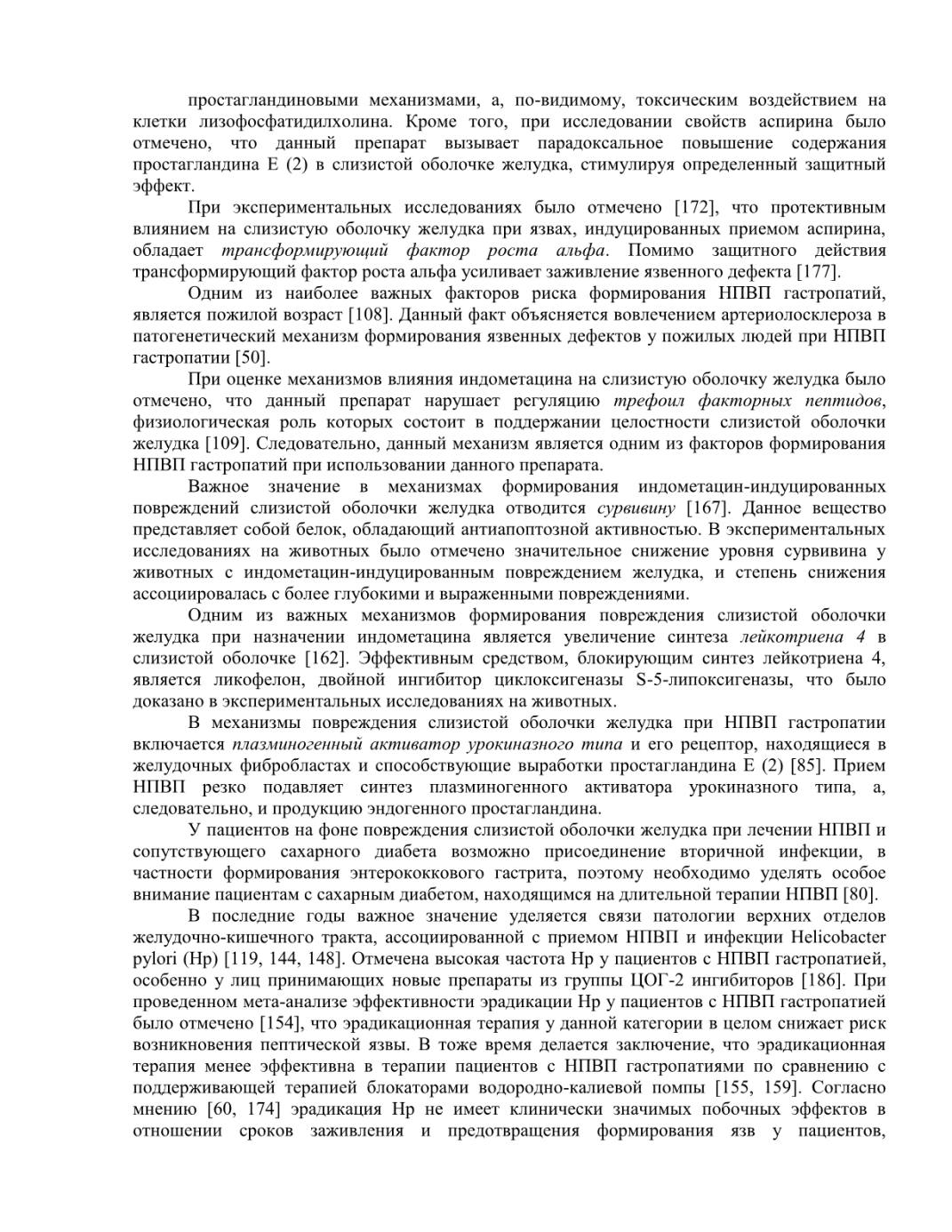 простагландиновыми механизмами, а, по-видимому, токсическим воздействием на клетки лизофосфатидилхолина. Кроме того, при исследовании свойств аспирина было отмечено, что данный препарат вызывает парадоксальное повышение содержания простагландина Е (2) в слизистой оболочке желудка, стимулируя определенный защитный эффект.

При экспериментальных исследованиях было отмечено [172], что протективным влиянием на слизистую оболочку желудка при язвах, индуцированных приемом аспирина, обладает трансформирующий фактор роста альфа. Помимо защитного действия трансформирующий фактор роста альфа усиливает заживление язвенного дефекта [177].

Одним из наиболее важных факторов риска формирования НПВП гастропатий, является пожилой возраст [108]. Данный факт объясняется вовлечением артериолосклероза в патогенетический механизм формирования язвенных дефектов у пожилых людей при НПВП гастропатии [50].

При оценке механизмов влияния индометацина на слизистую оболочку желудка было отмечено, что данный препарат нарушает регуляцию трефоил факторных пептидов, физиологическая роль которых состоит в поддержании целостности слизистой оболочки желудка [109]. Следовательно, данный механизм является одним из факторов формирования НПВП гастропатий при использовании данного препарата.

Важное значение в механизмах формирования индометацин-индуцированных повреждений слизистой оболочки желудка отводится сурвивину [167]. Данное вещество представляет собой белок, обладающий антиапоптозной активностью. В экспериментальных исследованиях на животных было отмечено значительное снижение уровня сурвивина у животных с индометацин-индуцированным повреждением желудка, и степень снижения ассоциировалась с более глубокими и выраженными повреждениями.

Одним из важных механизмов формирования повреждения слизистой оболочки желудка при назначении индометацина является увеличение синтеза лейкотриена 4 в слизистой оболочке [162]. Эффективным средством, блокирующим синтез лейкотриена 4, является ликофелон, двойной ингибитор циклоксигеназы S-5-липоксигеназы, что было доказано в экспериментальных исследованиях на животных.

В механизмы повреждения слизистой оболочки желудка при НПВП гастропатии включается плазминогенный активатор урокиназного типа и его рецептор, находящиеся в желудочных фибробластах и способствующие выработки простагландина Е (2) [85]. Прием НПВП резко подавляет синтез плазминогенного активатора урокиназного типа, а, следовательно, и продукцию эндогенного простагландина.

У пациентов на фоне повреждения слизистой оболочки желудка при лечении НПВП и сопутствующего сахарного диабета возможно присоединение вторичной инфекции, в частности формирования энтерококкового гастрита, поэтому необходимо уделять особое внимание пациентам с сахарным диабетом, находящимся на длительной терапии НПВП [80].

В последние годы важное значение уделяется связи патологии верхних отделов желудочно-кишечного тракта, ассоциированной с приемом НПВП и инфекции Helicobacter pylori (Hp) [119, 144, 148]. Отмечена высокая частота Hp у пациентов с НПВП гастропатией, особенно у лиц принимающих новые препараты из группы ЦОГ-2 ингибиторов [186]. При проведенном мета-анализе эффективности эрадикации Hp у пациентов с НПВП гастропатией было отмечено [154], что эрадикационная терапия у данной категории в целом снижает риск возникновения пептической язвы. В тоже время делается заключение, что эрадикационная терапия менее эффективна в терапии пациентов с НПВП гастропатиями по сравнению с поддерживающей терапией блокаторами водородно-калиевой помпы [155, 159]. Согласно мнению [60, 174] эрадикация Hp не имеет клинически значимых побочных эффектов в отношении сроков заживления и предотвращения формирования язв у пациентов,